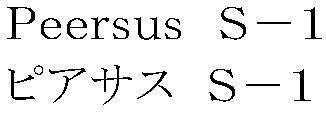 Peersus Ｓ－１
ピアサス Ｓ－１